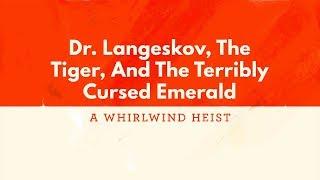 Dr. Langeskov, The Tiger, And The Terribly Cursed Emerald

A WHIRLWIND HEIST